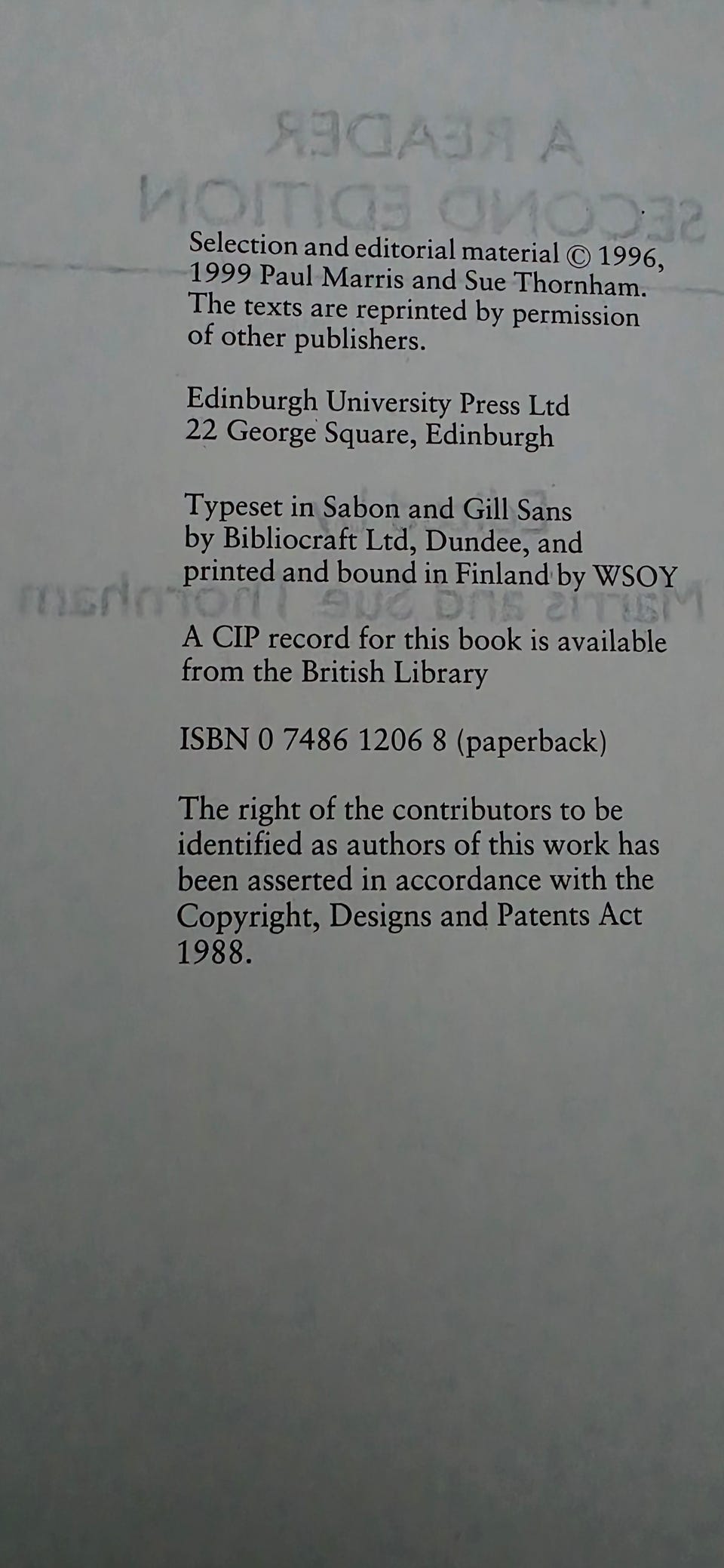 Selection and editorial material © 1996, 1999 Paul Marris and Sue Thornham. The texts are reprinted by permission of other publishers.

Edinburgh University Press Ltd
22 George Square, Edinburgh

Typeset in Sabon and Gill Sans by Bibliocraft Ltd, Dundee, and printed and bound in Finland by WSOY

A CIP record for this book is available from the British Library

ISBN 0 7486 1206 8 (paperback)

The right of the contributors to be identified as authors of this work has been asserted in accordance with the Copyright, Designs and Patents Act 1988.